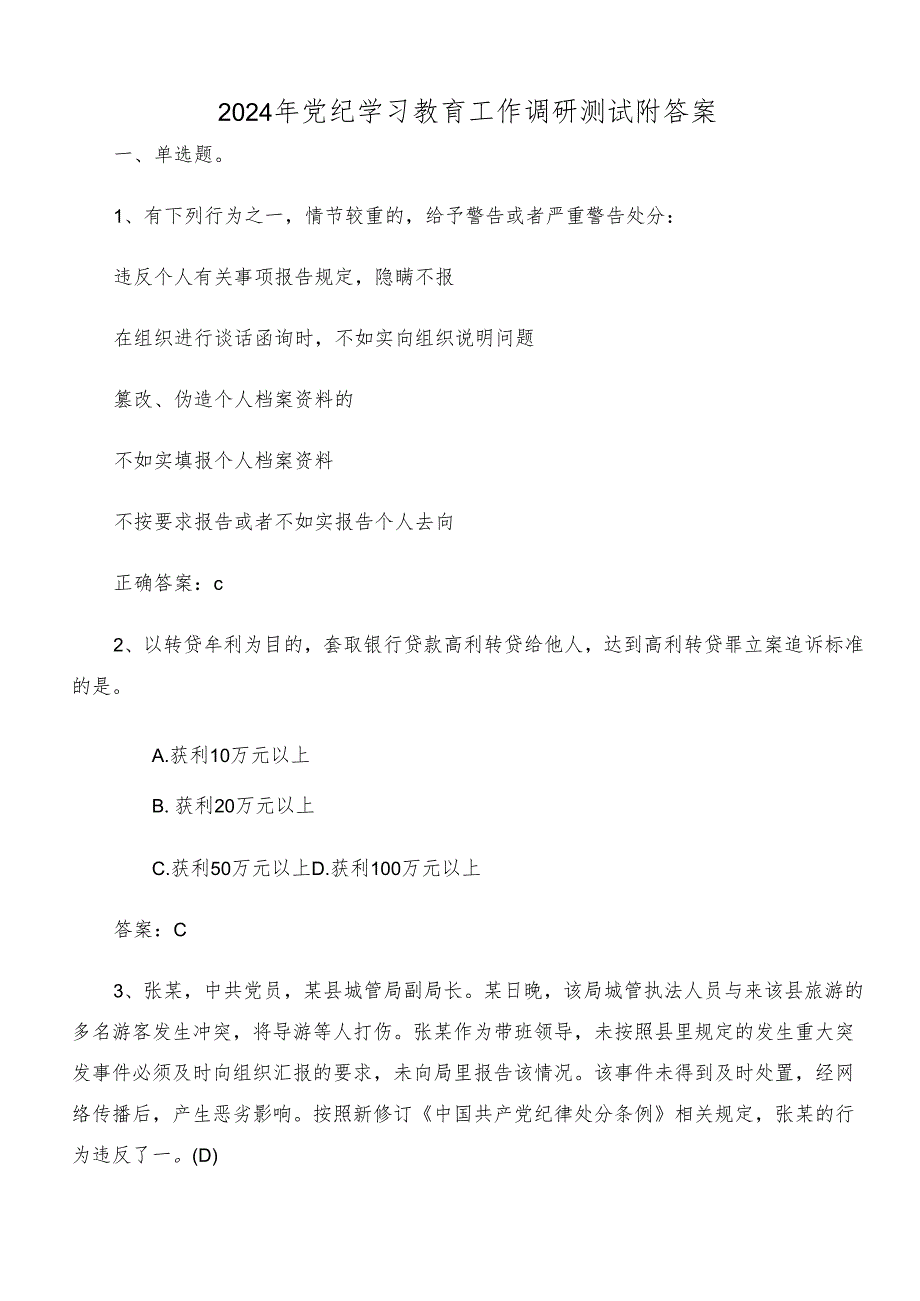 2024年党纪学习教育工作调研测试附答案

一、单选题。

1、有下列行为之一，情节较重的，给予警告或者严重警告处分：

违反个人有关事项报告规定，隐瞒不报

在组织进行谈话函询时，不如实向组织说明问题

篡改、伪造个人档案资料的

不如实填报个人档案资料

不按要求报告或者不如实报告个人去向

正确答案：c

2、以转贷牟利为目的，套取银行贷款高利转贷给他人，达到高利转贷罪立案追诉标准的是。

A.获利10万元以上

B. 获利20万元以上

C.获利50万元以上D.获利100万元以上

答案：C

3、张某，中共党员，某县城管局副局长。某日晚，该局城管执法人员与来该县旅游的多名游客发生冲突，将导游等人打伤。张某作为带班领导，未按照县里规定的发生重大突发事件必须及时向组织汇报的要求，未向局里报告该情况。该事件未得到及时处置，经网络传播后，产生恶劣影响。按照新修订《中国共产党纪律处分条例》相关规定，张某的行为违反了一。(D)